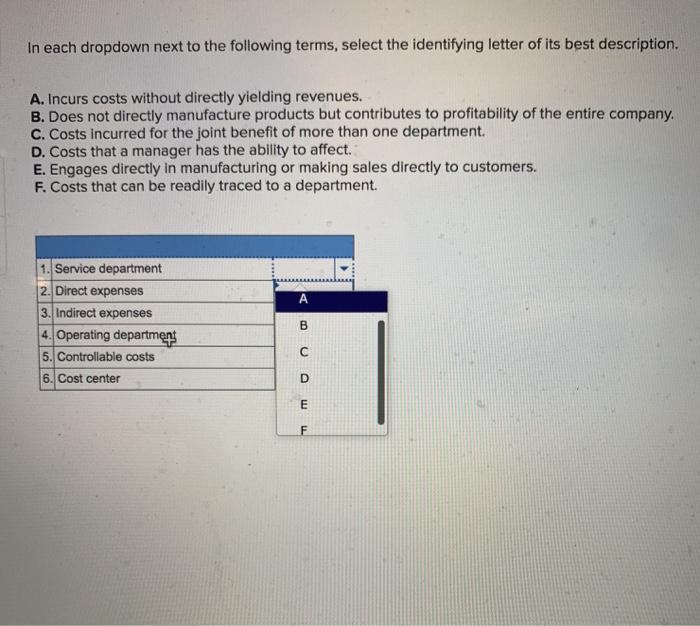 In each dropdown next to the following terms, select the identifying letter of its best description.

A. Incurs costs without directly yielding revenues.
B. Does not directly manufacture products but contributes to profitability of the entire company.
C. Costs incurred for the joint benefit of more than one department.
D. Costs that a manager has the ability to affect.
E. Engages directly in manufacturing or making sales directly to customers.
F. Costs that can be readily traced to a department.

| | |
|---|---|
| 1. Service department | |
| 2. Direct expenses | |
| 3. Indirect expenses | |
| 4. Operating department | |
| 5. Controllable costs | |
| 6. Cost center | |

A
B
C
D
E
F